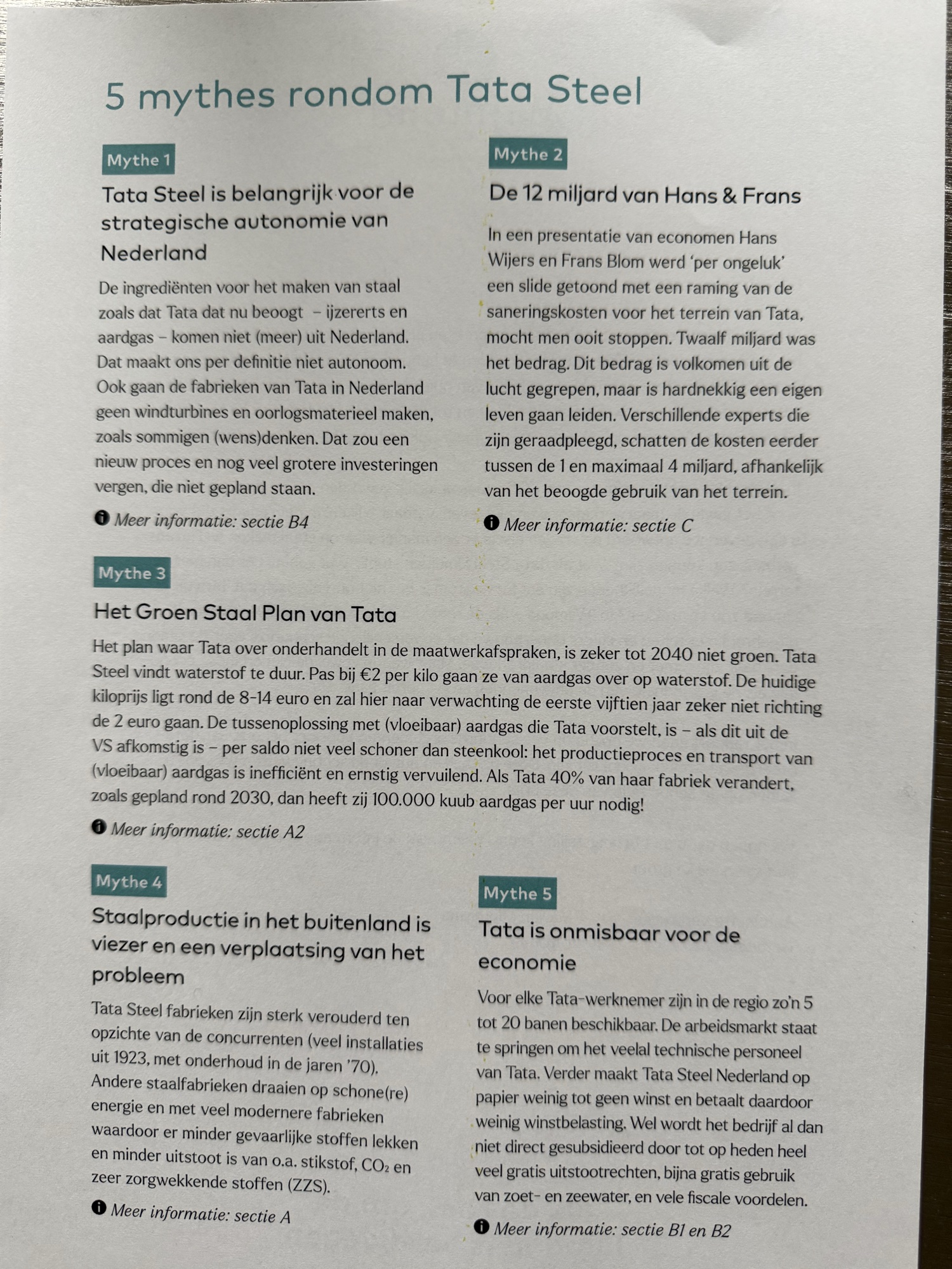 5 mythes rondom Tata Steel

Mythe 1

Tata Steel is belangrijk voor de strategische autonomie van Nederland

De ingrediënten voor het maken van staal zoals dat Tata dat nu beoogt – ijzererts en aardgas – komen niet (meer) uit Nederland. Dat maakt ons per definitie niet autonoom. Ook gaan de fabrieken van Tata in Nederland geen windturbines en oorlogsmaterieel maken, zoals sommigen (wens)denken. Dat zou een nieuw proces en nog veel grotere investeringen vergen, die niet gepland staan.

Meer informatie: sectie B4

Mythe 2

De 12 miljard van Hans & Frans

In een presentatie van economen Hans Wijers en Frans Blom werd 'per ongeluk' een slide getoond met een raming van de saneringskosten voor het terrein van Tata, mocht men ooit stoppen. Twaalf miljard was het bedrag. Dit bedrag is volkomen uit de lucht gegrepen, maar is hardnekkig een eigen leven gaan leiden. Verschillende experts die zijn geraadpleegd, schatten de kosten eerder tussen de 1 en maximaal 4 miljard, afhankelijk van het beoogde gebruik van het terrein.

Meer informatie: sectie C

Mythe 3

Het Groen Staal Plan van Tata

Het plan waar Tata over onderhandelt in de maatwerkafspraken, is zeker tot 2040 niet groen. Tata Steel vindt waterstof te duur. Pas bij €2 per kilo gaan ze van aardgas over op waterstof. De huidige kiloprijs ligt rond de 8-14 euro en zal hier naar verwachting de eerste vijftien jaar zeker niet richting de 2 euro gaan. De tussenoplossing met (vloeibaar) aardgas die Tata voorstelt, is – als dit uit de VS afkomstig is – per saldo niet veel schoner dan steenkool: het productieproces en transport van (vloeibaar) aardgas is inefficiënt en ernstig vervuilend. Als Tata 40% van haar fabriek verandert, zoals gepland rond 2030, dan heeft zij 100.000 kuub aardgas per uur nodig!

Meer informatie: sectie A2

Mythe 4

Staalproductie in het buitenland is viezer en een verplaatsing van het probleem

Tata Steel fabrieken zijn sterk verouderd ten opzichte van de concurrenten (veel installaties uit 1923, met onderhoud in de jaren '70). Andere staalfabrieken draaien op schone(re) energie en met veel modernere fabrieken waardoor er minder gevaarlijke stoffen lekken en minder uitstoot is van o.a. stikstof, $CO_2$ en zeer zorgwekkende stoffen (ZZS).

Meer informatie: sectie A

Mythe 5

Tata is onmisbaar voor de economie

Voor elke Tata-werknemer zijn in de regio zo'n 5 tot 20 banen beschikbaar. De arbeidsmarkt staat te springen om het veelal technische personeel van Tata. Verder maakt Tata Steel Nederland op papier weinig tot geen winst en betaalt daardoor weinig winstbelasting. Wel wordt het bedrijf al dan niet direct gesubsidieerd door tot op heden heel veel gratis uitstootrechten, bijna gratis gebruik van zoet- en zeewater, en vele fiscale voordelen.

Meer informatie: sectie B1 en B2